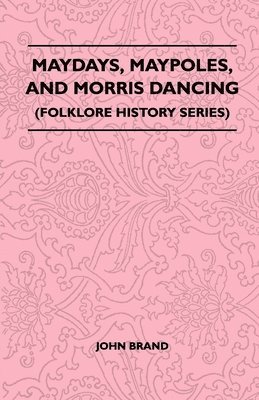 MAYDAYS, MAYPOLES, AND MORRIS DANCING

(FOLKLORE HISTORY SERIES)

JOHN BRAND